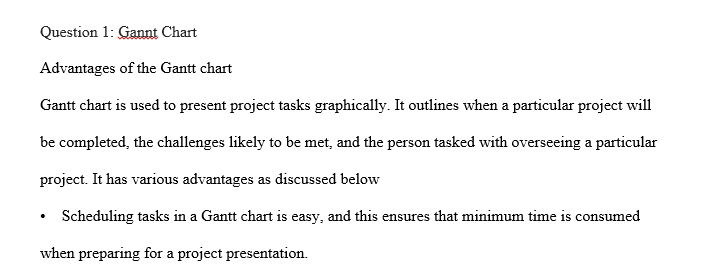 Question 1: Gannt Chart

Advantages of the Gantt chart

Gantt chart is used to present project tasks graphically. It outlines when a particular project will be completed, the challenges likely to be met, and the person tasked with overseeing a particular project. It has various advantages as discussed below

• Scheduling tasks in a Gantt chart is easy, and this ensures that minimum time is consumed when preparing for a project presentation.